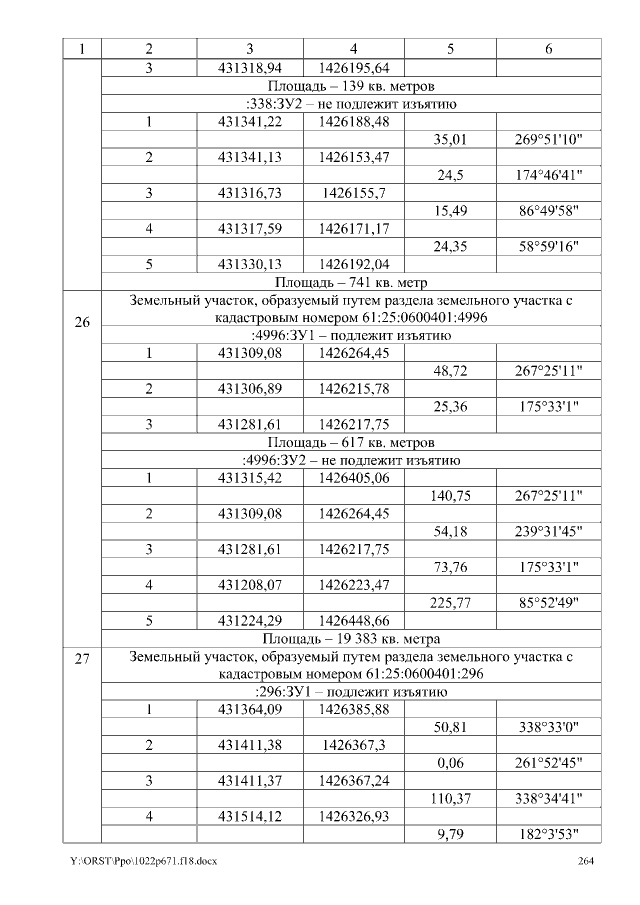 | 1 | 2 | 3 | 4 | 5 | 6 |
|---|---|---|---|---|---|
|  | 3 | 431318,94 | 1426195,64 |  |  |
|  | Площадь – 139 кв. метров |  |  |  |  |
|  | :338:ЗУ2 – не подлежит изъятию |  |  |  |  |
|  | 1 | 431341,22 | 1426188,48 |  |  |
|  |  |  |  | 35,01 | 269°51'10" |
|  | 2 | 431341,13 | 1426153,47 |  |  |
|  |  |  |  | 24,5 | 174°46'41" |
|  | 3 | 431316,73 | 1426155,7 |  |  |
|  |  |  |  | 15,49 | 86°49'58" |
|  | 4 | 431317,59 | 1426171,17 |  |  |
|  |  |  |  | 24,35 | 58°59'16" |
|  | 5 | 431330,13 | 1426192,04 |  |  |
|  | Площадь – 741 кв. метр |  |  |  |  |
| 26 | Земельный участок, образуемый путем раздела земельного участка с кадастровым номером 61:25:0600401:4996 |  |  |  |  |
|  | :4996:ЗУ1 – подлежит изъятию |  |  |  |  |
|  | 1 | 431309,08 | 1426264,45 |  |  |
|  |  |  |  | 48,72 | 267°25'11" |
|  | 2 | 431306,89 | 1426215,78 |  |  |
|  |  |  |  | 25,36 | 175°33'1" |
|  | 3 | 431281,61 | 1426217,75 |  |  |
|  | Площадь – 617 кв. метров |  |  |  |  |
|  | :4996:ЗУ2 – не подлежит изъятию |  |  |  |  |
|  | 1 | 431315,42 | 1426405,06 |  |  |
|  |  |  |  | 140,75 | 267°25'11" |
|  | 2 | 431309,08 | 1426264,45 |  |  |
|  |  |  |  | 54,18 | 239°31'45" |
|  | 3 | 431281,61 | 1426217,75 |  |  |
|  |  |  |  | 73,76 | 175°33'1" |
|  | 4 | 431208,07 | 1426223,47 |  |  |
|  |  |  |  | 225,77 | 85°52'49" |
|  | 5 | 431224,29 | 1426448,66 |  |  |
|  | Площадь – 19 383 кв. метра |  |  |  |  |
| 27 | Земельный участок, образуемый путем раздела земельного участка с кадастровым номером 61:25:0600401:296 |  |  |  |  |
|  | :296:ЗУ1 – подлежит изъятию |  |  |  |  |
|  | 1 | 431364,09 | 1426385,88 |  |  |
|  |  |  |  | 50,81 | 338°33'0" |
|  | 2 | 431411,38 | 1426367,3 |  |  |
|  |  |  |  | 0,06 | 261°52'45" |
|  | 3 | 431411,37 | 1426367,24 |  |  |
|  |  |  |  | 110,37 | 338°34'41" |
|  | 4 | 431514,12 | 1426326,93 |  |  |
|  |  |  |  | 9,79 | 182°3'53" |

Y:\ORST\Ppo\1022p671.f18.docx 264